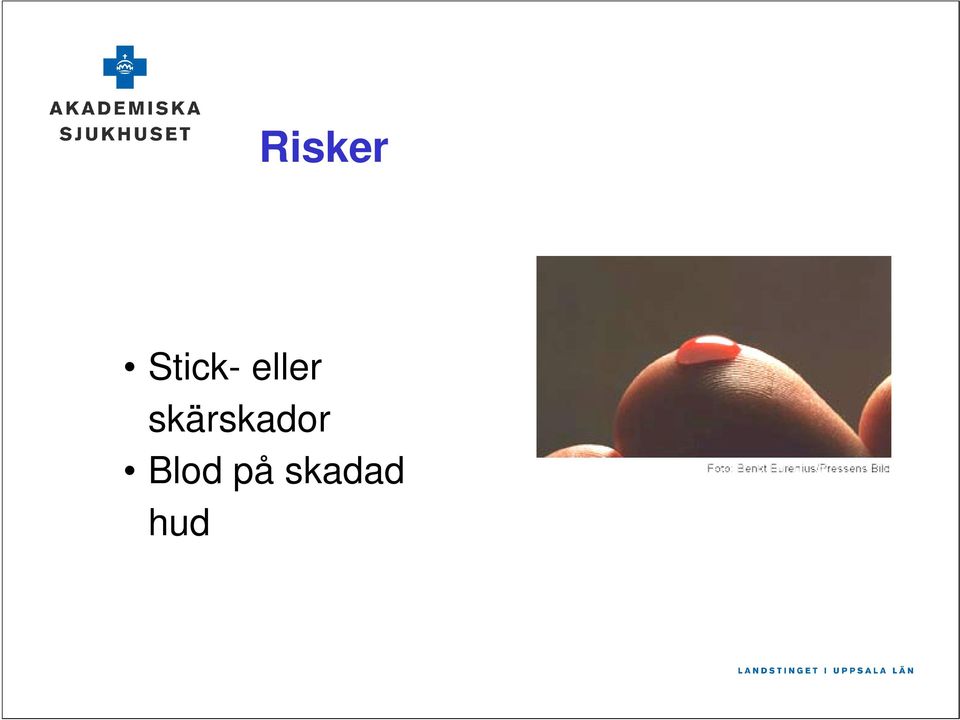 AKADEMISKA SJUKHUSET

Risker

• Stick- eller skärskador
• Blod på skadad hud

Foto: Benkt Eurenius/Pressens Bild

LANDSTINGET I UPPSALA LÄN